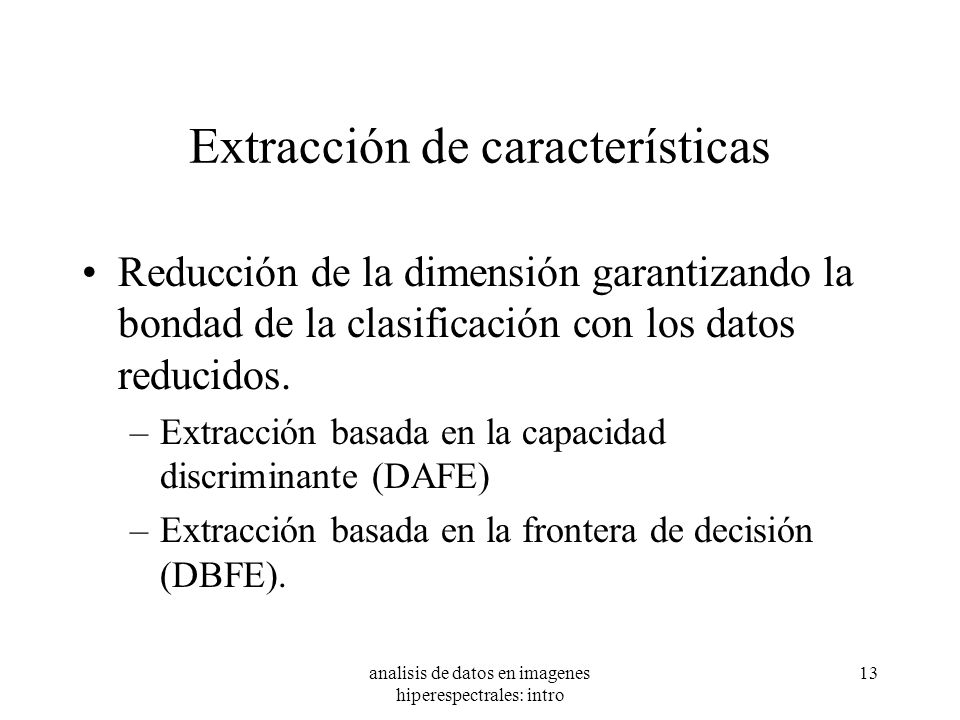 Extracción de características

• Reducción de la dimensión garantizando la bondad de la clasificación con los datos reducidos.
 – Extracción basada en la capacidad discriminante (DAFE)
 – Extracción basada en la frontera de decisión (DBFE).

analisis de datos en imagenes hiperespectrales: intro

13